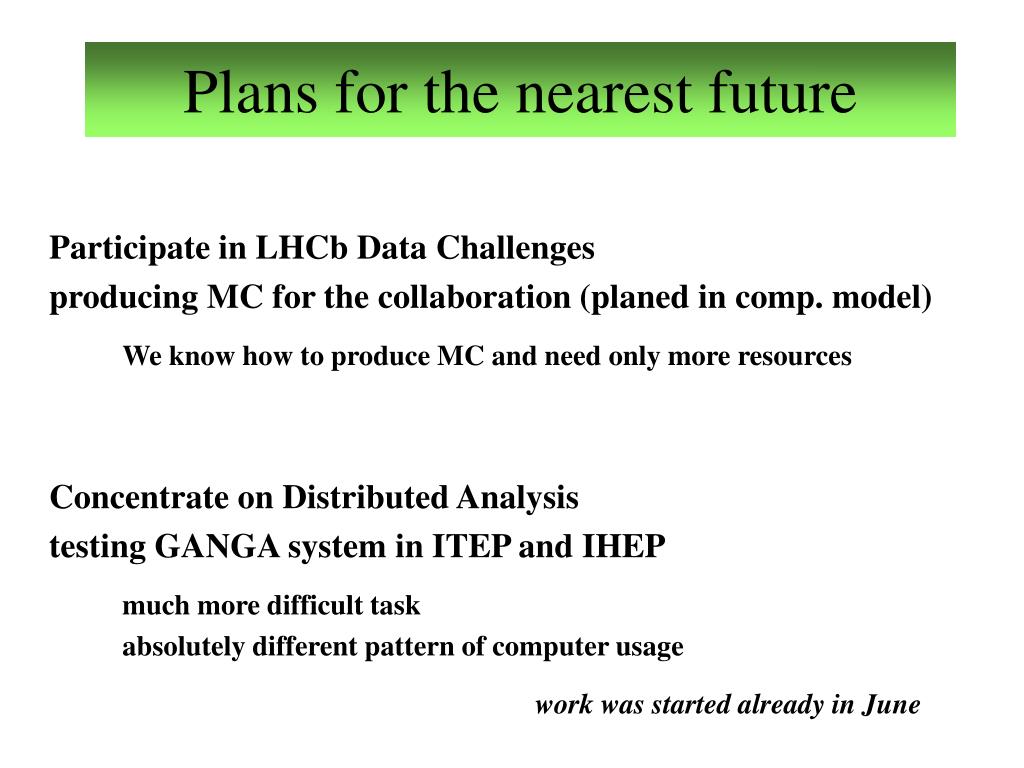 Plans for the nearest future

Participate in LHCb Data Challenges
producing MC for the collaboration (planed in comp. model)

We know how to produce MC and need only more resources

Concentrate on Distributed Analysis
testing GANGA system in ITEP and IHEP

much more difficult task
absolutely different pattern of computer usage

work was started already in June